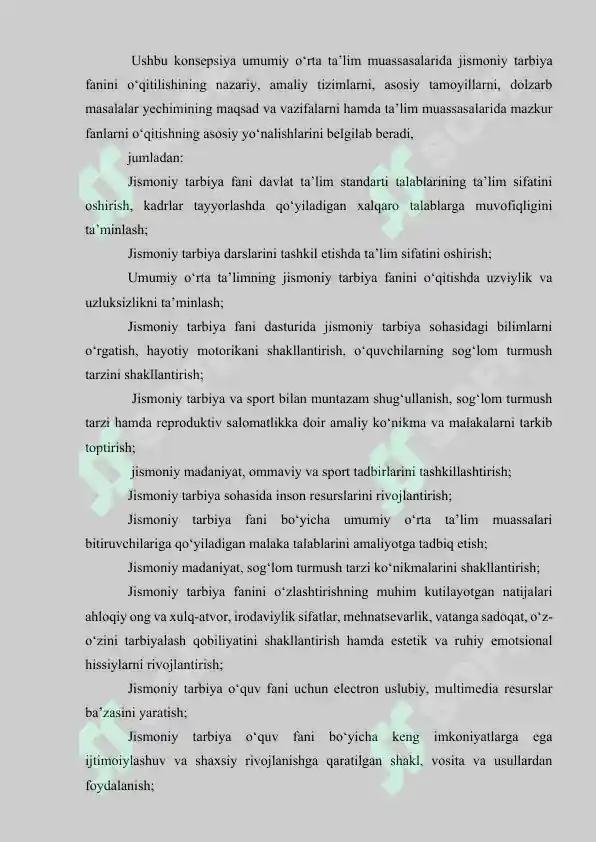 Ushbu konsepsiya umumiy o‘rta ta’lim muassasalarida jismoniy tarbiya fanini o‘qitilishining nazariy, amaliy tizimlarni, asosiy tamoyillarni, dolzarb masalalar yechimining maqsad va vazifalarni hamda ta’lim muassasalarida mazkur fanlarni o‘qitishning asosiy yo‘nalishlarini belgilab beradi,

jumladan:

Jismoniy tarbiya fani davlat ta’lim standarti talablarining ta’lim sifatini oshirish, kadrlar tayyorlashda qo‘yiladigan xalqaro talablarga muvofiqligini ta’minlash;

Jismoniy tarbiya darslarini tashkil etishda ta’lim sifatini oshirish;

Umumiy o‘rta ta’limning jismoniy tarbiya fanini o‘qitishda uzviylik va uzluksizlikni ta’minlash;

Jismoniy tarbiya fani dasturida jismoniy tarbiya sohasidagi bilimlarni o‘rgatish, hayotiy motorikani shakllantirish, o‘quvchilarning sog‘lom turmush tarzini shakllantirish;

Jismoniy tarbiya va sport bilan muntazam shug‘ullanish, sog‘lom turmush tarzi hamda reproduktiv salomatlikka doir amaliy ko‘nikma va malakalarni tarkib toptirish;

jismoniy madaniyat, ommaviy va sport tadbirlarini tashkillashtirish;

Jismoniy tarbiya sohasida inson resurslarini rivojlantirish;

Jismoniy tarbiya fani bo‘yicha umumiy o‘rta ta’lim muassalari bitiruvchilariga qo‘yiladigan malaka talablarini amaliyotga tadbiq etish;

Jismoniy madaniyat, sog‘lom turmush tarzi ko‘nikmalarini shakllantirish;

Jismoniy tarbiya fanini o‘zlashtirishning muhim kutilayotgan natijalari ahloqiy ong va xulq-atvor, irodaviylik sifatlar, mehnatsevarlik, vatanga sadoqat, o‘z-o‘zini tarbiyalash qobiliyatini shakllantirish hamda estetik va ruhiy emotsional hissiylarni rivojlantirish;

Jismoniy tarbiya o‘quv fani uchun electron uslubiy, multimedia resurslar ba’zasini yaratish;

Jismoniy tarbiya o‘quv fani bo‘yicha keng imkoniyatlarga ega ijtimoiylashuv va shaxsiy rivojlanishga qaratilgan shakl, vosita va usullardan foydalanish;